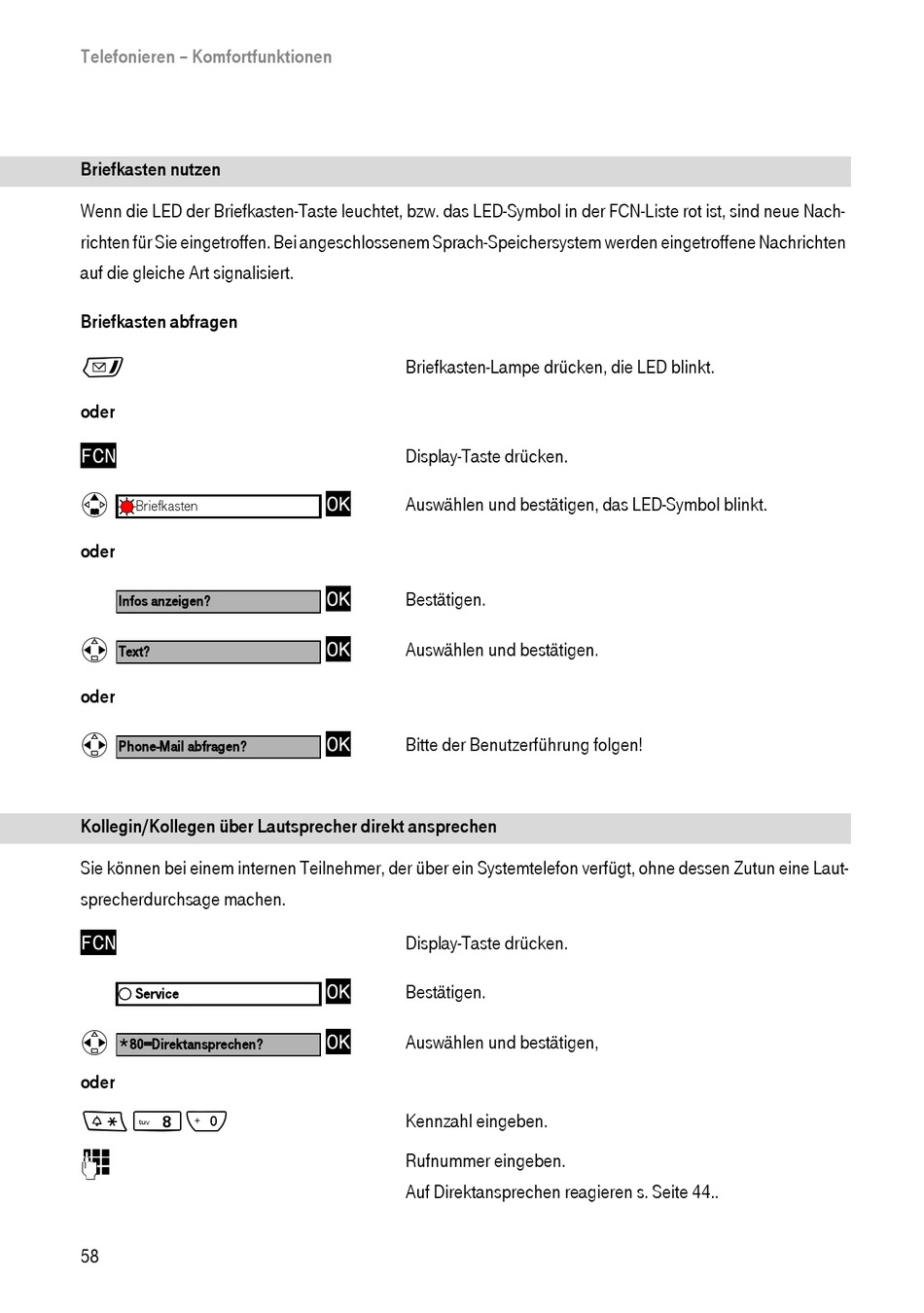 Telefonieren – Komfortfunktionen

Briefkasten nutzen

Wenn die LED der Briefkasten-Taste leuchtet, bzw. das LED-Symbol in der FCN-Liste rot ist, sind neue Nachrichten für Sie eingetroffen. Bei angeschlossenem Sprach-Speichersystem werden eingetroffene Nachrichten auf die gleiche Art signalisiert.

Briefkasten abfragen

Briefkasten-Lampe drücken, die LED blinkt.

oder

FCN Display-Taste drücken.

Briefkasten OK Auswählen und bestätigen, das LED-Symbol blinkt.

oder

Infos anzeigen? OK Bestätigen.

Text? OK Auswählen und bestätigen.

oder

Phone-Mail abfragen? OK Bitte der Benutzerführung folgen!

Kollegin/Kollegen über Lautsprecher direkt ansprechen

Sie können bei einem internen Teilnehmer, der über ein Systemtelefon verfügt, ohne dessen Zutun eine Lautsprecherdurchsage machen.

FCN Display-Taste drücken.

Service OK Bestätigen.

*80=Direktansprechen? OK Auswählen und bestätigen,

oder

* tuv 8 + 0 Kennzahl eingeben.

Rufnummer eingeben.
Auf Direktansprechen reagieren s. Seite 44..

58